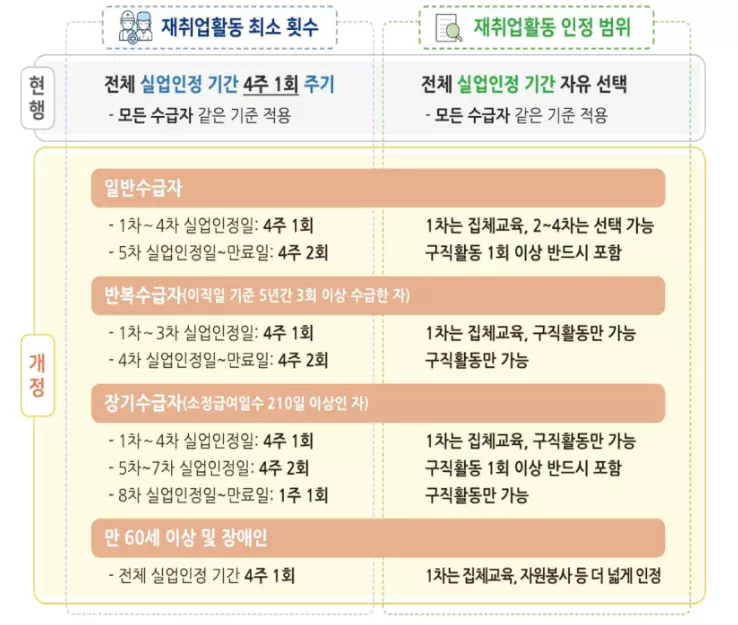 재취업활동 최소 횟수

재취업활동 인정 범위

현행

전체 실업인정 기간 4주 1회 주기
- 모든 수급자 같은 기준 적용

전체 실업인정 기간 자유 선택
- 모든 수급자 같은 기준 적용

개정

일반수급자

- 1차~4차 실업인정일: 4주 1회
- 5차 실업인정일~만료일: 4주 2회

1차는 집체교육, 2~4차는 선택 가능
구직활동 1회 이상 반드시 포함

반복수급자(이직일 기준 5년간 3회 이상 수급한 자)

- 1차~3차 실업인정일: 4주 1회
- 4차 실업인정일~만료일: 4주 2회

1차는 집체교육, 구직활동만 가능
구직활동만 가능

장기수급자(소정급여일수 210일 이상인 자)

- 1차~4차 실업인정일: 4주 1회
- 5차~7차 실업인정일: 4주 2회
- 8차 실업인정일~만료일: 1주 1회

1차는 집체교육, 구직활동만 가능
구직활동 1회 이상 반드시 포함
구직활동만 가능

만 60세 이상 및 장애인

- 전체 실업인정 기간 4주 1회

1차는 집체교육, 자원봉사 등 더 넓게 인정